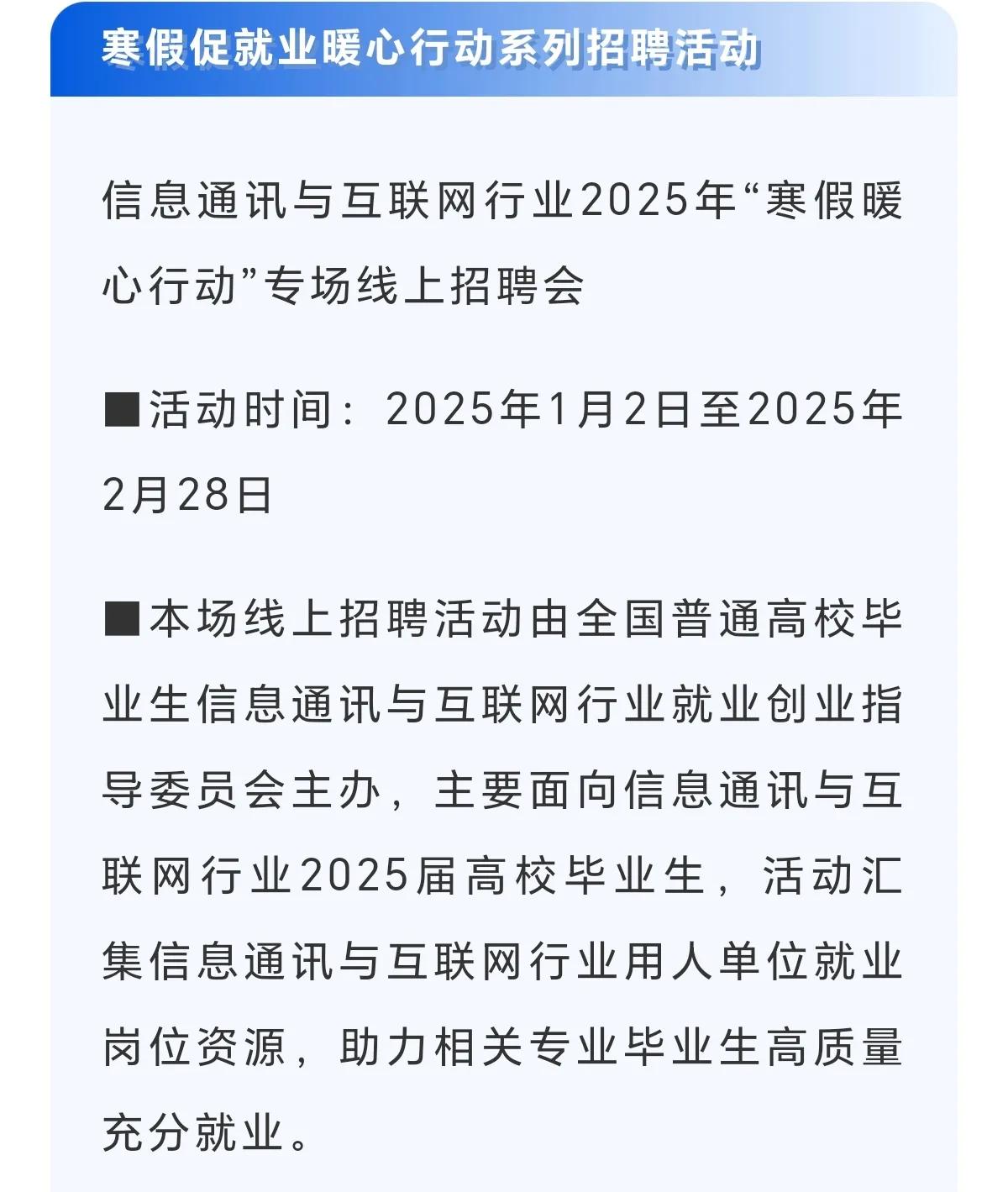 寒假促就业暖心行动系列招聘活动

信息通讯与互联网行业2025年“寒假暖心行动”专场线上招聘会

■活动时间：2025年1月2日至2025年2月28日

■本场线上招聘活动由全国普通高校毕业生信息通讯与互联网行业就业创业指导委员会主办，主要面向信息通讯与互联网行业2025届高校毕业生，活动汇集信息通讯与互联网行业用人单位就业岗位资源，助力相关专业毕业生高质量充分就业。